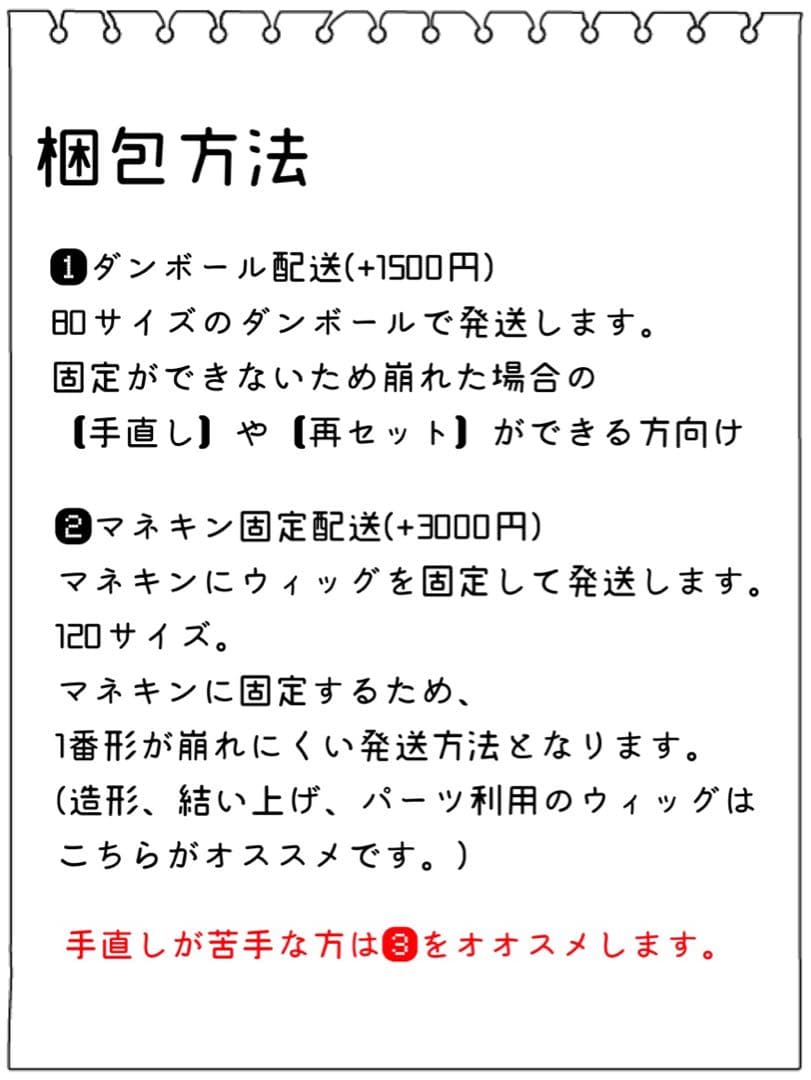 梱包方法

❶ダンボール配送(+1500円)
80サイズのダンボールで発送します。
固定ができないため崩れた場合の
【手直し】や【再セット】ができる方向け

❷マネキン固定配送(+3000円)
マネキンにウィッグを固定して発送します。
120サイズ。
マネキンに固定するため、
1番形が崩れにくい発送方法となります。
(造形、結い上げ、パーツ利用のウィッグは
こちらがオススメです。)

手直しが苦手な方は❸をオオスメします。